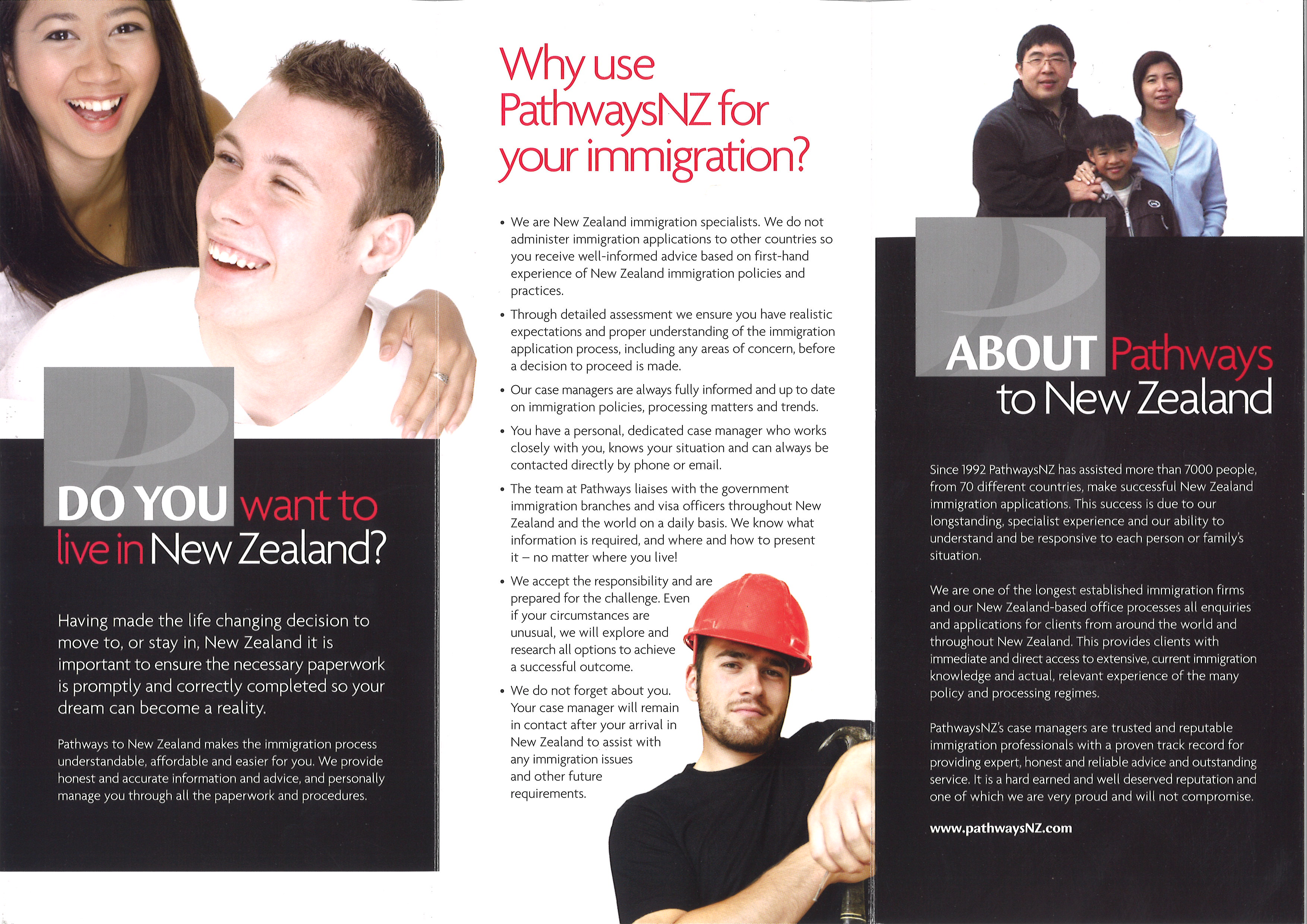 DO YOU want to live in New Zealand?

Having made the life changing decision to move to, or stay in, New Zealand it is important to ensure the necessary paperwork is promptly and correctly completed so your dream can become a reality.

Pathways to New Zealand makes the immigration process understandable, affordable and easier for you. We provide honest and accurate information and advice, and personally manage you through all the paperwork and procedures.

Why use PathwaysNZ for your immigration?

• We are New Zealand immigration specialists. We do not administer immigration applications to other countries so you receive well-informed advice based on first-hand experience of New Zealand immigration policies and practices.
• Through detailed assessment we ensure you have realistic expectations and proper understanding of the immigration application process, including any areas of concern, before a decision to proceed is made.
• Our case managers are always fully informed and up to date on immigration policies, processing matters and trends.
• You have a personal, dedicated case manager who works closely with you, knows your situation and can always be contacted directly by phone or email.
• The team at Pathways liaises with the government immigration branches and visa officers throughout New Zealand and the world on a daily basis. We know what information is required, and where and how to present it – no matter where you live!
• We accept the responsibility and are prepared for the challenge. Even if your circumstances are unusual, we will explore and research all options to achieve a successful outcome.
• We do not forget about you. Your case manager will remain in contact after your arrival in New Zealand to assist with any immigration issues and other future requirements.

ABOUT Pathways to New Zealand

Since 1992 PathwaysNZ has assisted more than 7000 people, from 70 different countries, make successful New Zealand immigration applications. This success is due to our longstanding, specialist experience and our ability to understand and be responsive to each person or family's situation.

We are one of the longest established immigration firms and our New Zealand-based office processes all enquiries and applications for clients from around the world and throughout New Zealand. This provides clients with immediate and direct access to extensive, current immigration knowledge and actual, relevant experience of the many policy and processing regimes.

PathwaysNZ's case managers are trusted and reputable immigration professionals with a proven track record for providing expert, honest and reliable advice and outstanding service. It is a hard earned and well deserved reputation and one of which we are very proud and will not compromise.

www.pathwaysNZ.com